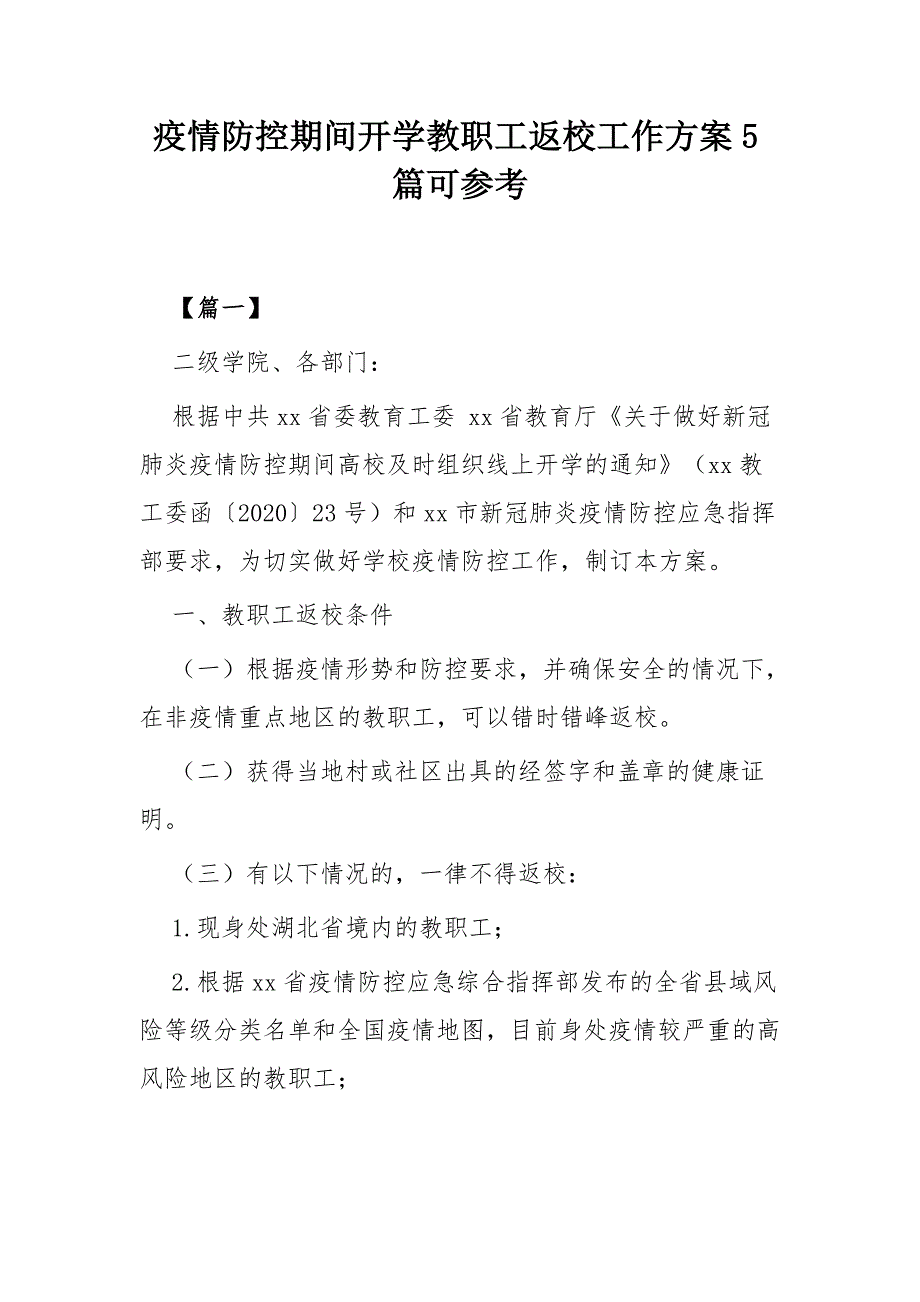 疫情防控期间开学教职工返校工作方案5篇可参考

【篇一】

二级学院、各部门：

根据中共xx省委教育工委 xx省教育厅《关于做好新冠肺炎疫情防控期间高校及时组织线上开学的通知》（xx教工委函〔2020〕23号）和xx市新冠肺炎疫情防控应急指挥部要求，为切实做好学校疫情防控工作，制订本方案。

一、教职工返校条件

（一）根据疫情形势和防控要求，并确保安全的情况下，在非疫情重点地区的教职工，可以错时错峰返校。

（二）获得当地村或社区出具的经签字和盖章的健康证明。

（三）有以下情况的，一律不得返校：

1.现身处湖北省境内的教职工；

2.根据xx省疫情防控应急综合指挥部发布的全省县域风险等级分类名单和全国疫情地图，目前身处疫情较严重的高风险地区的教职工；